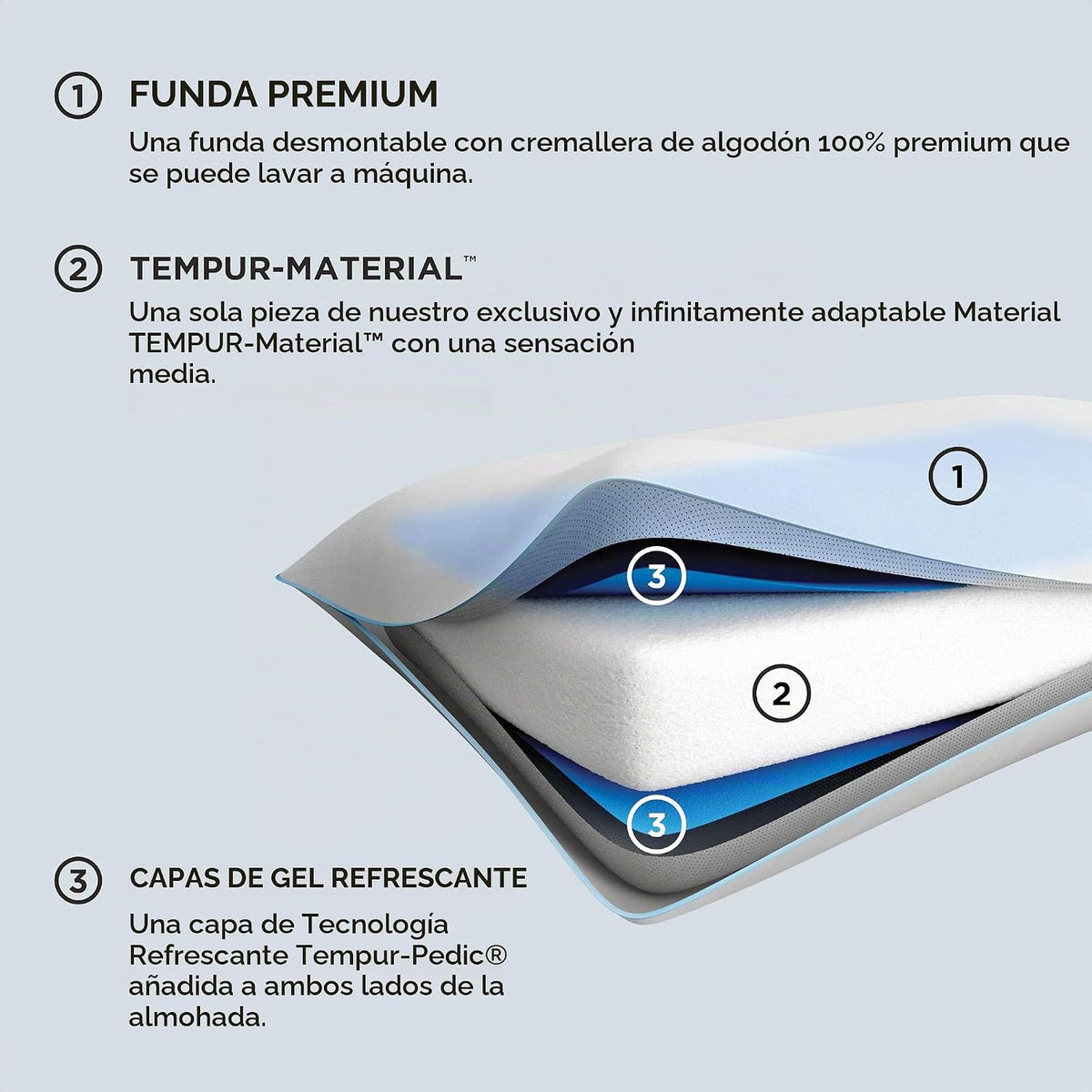 1 FUNDA PREMIUM

Una funda desmontable con cremallera de algodón 100% premium que se puede lavar a máquina.

2 TEMPUR-MATERIAL™

Una sola pieza de nuestro exclusivo y infinitamente adaptable Material TEMPUR-Material™ con una sensación media.

1

3

2

3

3 CAPAS DE GEL REFRESCANTE

Una capa de Tecnología Refrescante Tempur-Pedic® añadida a ambos lados de la almohada.